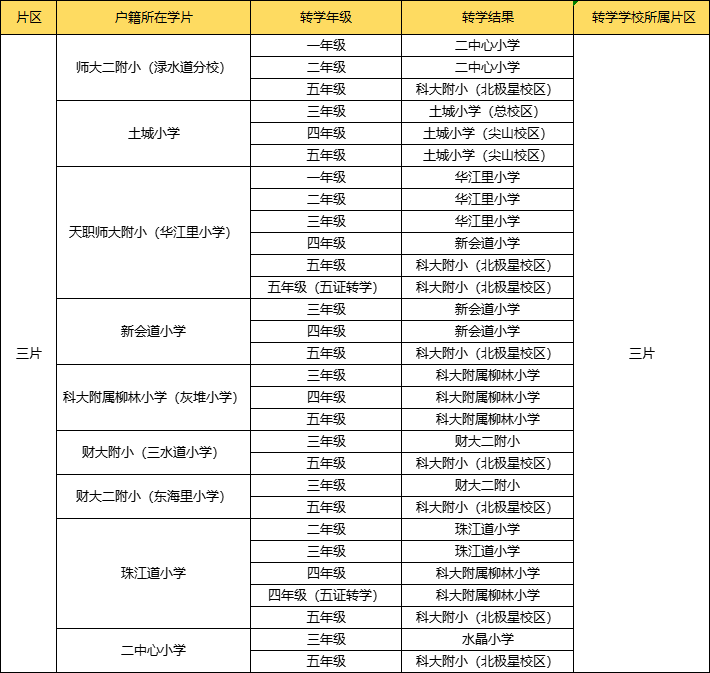 | 片区 | 户籍所在学片 | 转学年级 | 转学结果 | 转学学校所属片区 |
|---|---|---|---|---|
| 三片 | 师大二附小（渌水道分校） | 一年级 | 二中心小学 | 三片 |
| | | 二年级 | 二中心小学 | |
| | | 五年级 | 科大附小（北极星校区） | |
| | 土城小学 | 三年级 | 土城小学（总校区） | |
| | | 四年级 | 土城小学（尖山校区） | |
| | | 五年级 | 土城小学（尖山校区） | |
| | 天职师大附小（华江里小学） | 一年级 | 华江里小学 | |
| | | 二年级 | 华江里小学 | |
| | | 三年级 | 华江里小学 | |
| | | 四年级 | 新会道小学 | |
| | | 五年级 | 科大附小（北极星校区） | |
| | | 五年级（五证转学） | 科大附小（北极星校区） | |
| | 新会道小学 | 三年级 | 新会道小学 | |
| | | 四年级 | 新会道小学 | |
| | | 五年级 | 科大附小（北极星校区） | |
| | 科大附属柳林小学（灰堆小学） | 三年级 | 科大附属柳林小学 | |
| | | 四年级 | 科大附属柳林小学 | |
| | | 五年级 | 科大附属柳林小学 | |
| | 财大附小（三水道小学） | 三年级 | 财大二附小 | |
| | | 五年级 | 科大附小（北极星校区） | |
| | 财大二附小（东海里小学） | 三年级 | 财大二附小 | |
| | | 五年级 | 科大附小（北极星校区） | |
| | 珠江道小学 | 二年级 | 珠江道小学 | |
| | | 三年级 | 珠江道小学 | |
| | | 四年级 | 科大附属柳林小学 | |
| | | 四年级（五证转学） | 科大附属柳林小学 | |
| | | 五年级 | 科大附小（北极星校区） | |
| | 二中心小学 | 三年级 | 水晶小学 | |
| | | 五年级 | 科大附小（北极星校区） | |